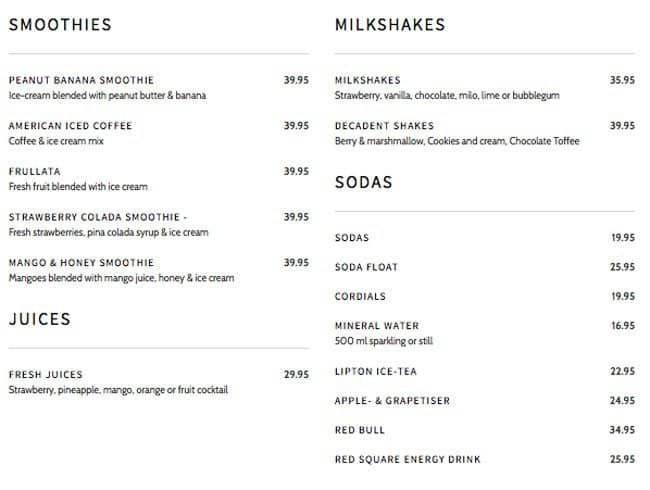 SMOOTHIES

PEANUT BANANA SMOOTHIE 39.95
Ice-cream blended with peanut butter & banana

AMERICAN ICED COFFEE 39.95
Coffee & ice cream mix

FRULLATA 39.95
Fresh fruit blended with ice cream

STRAWBERRY COLADA SMOOTHIE - 39.95
Fresh strawberries, pina colada syrup & ice cream

MANGO & HONEY SMOOTHIE 39.95
Mangoes blended with mango juice, honey & ice cream

JUICES

FRESH JUICES 29.95
Strawberry, pineapple, mango, orange or fruit cocktail

MILKSHAKES

MILKSHAKES 35.95
Strawberry, vanilla, chocolate, milo, lime or bubblegum

DECADENT SHAKES 39.95
Berry & marshmallow, Cookies and cream, Chocolate Toffee

SODAS

SODAS 19.95

SODA FLOAT 25.95

CORDIALS 19.95

MINERAL WATER 16.95
500 ml sparkling or still

LIPTON ICE-TEA 22.95

APPLE- & GRAPETISER 24.95

RED BULL 34.95

RED SQUARE ENERGY DRINK 25.95